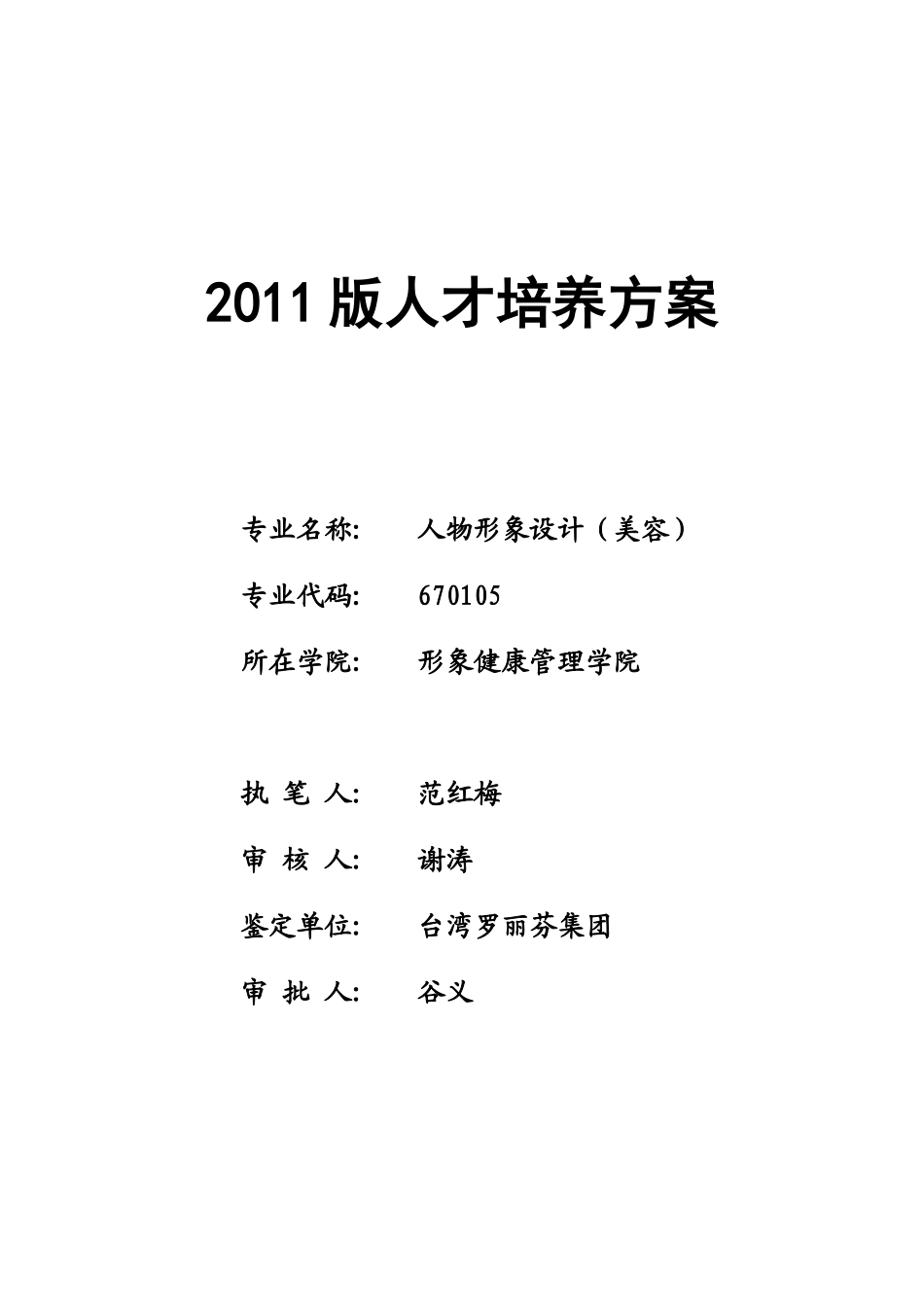 2011 版人才培养方案

专业名称: 人物形象设计（美容）

专业代码: 670105

所在学院: 形象健康管理学院

执 笔 人: 范红梅

审 核 人: 谢涛

鉴定单位: 台湾罗丽芬集团

审 批 人: 谷义